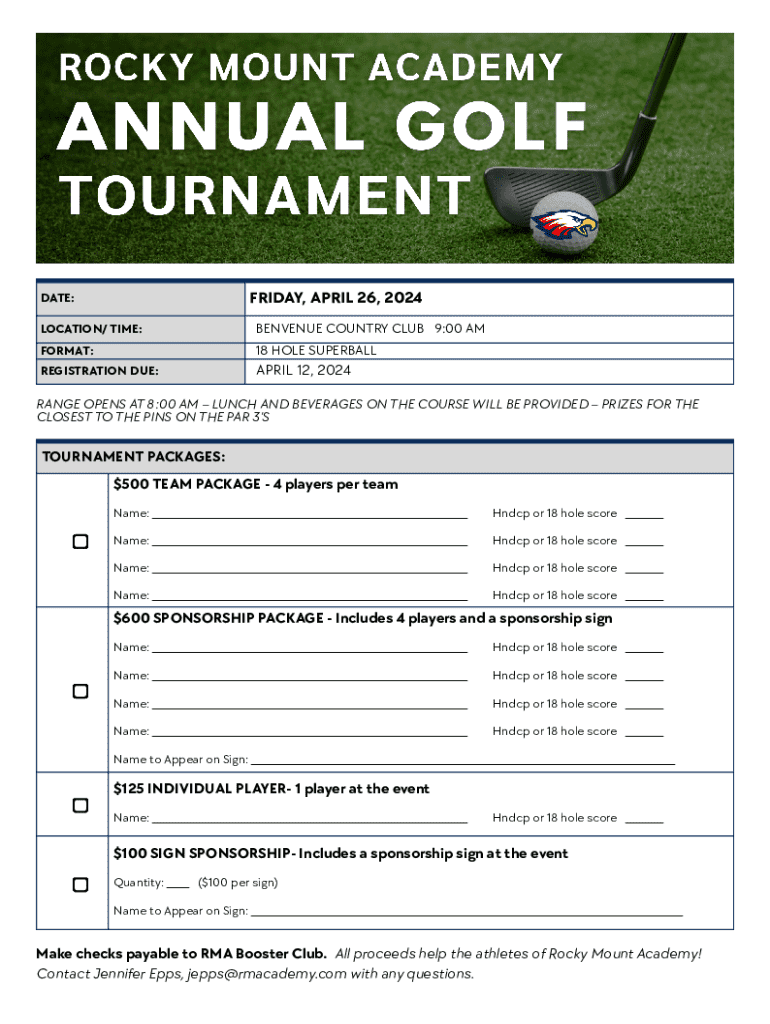 ROCKY MOUNT ACADEMY
ANNUAL GOLF
TOURNAMENT

| DATE: | FRIDAY, APRIL 26, 2024 |
|---|---|
| LOCATION/ TIME: | BENVENUE COUNTRY CLUB 9:00 AM |
| FORMAT: | 18 HOLE SUPERBALL |
| REGISTRATION DUE: | APRIL 12, 2024 |

RANGE OPENS AT 8:00 AM – LUNCH AND BEVERAGES ON THE COURSE WILL BE PROVIDED – PRIZES FOR THE CLOSEST TO THE PINS ON THE PAR 3'S

TOURNAMENT PACKAGES:

$500 TEAM PACKAGE - 4 players per team
Name: ______ Hndcp or 18 hole score ______
Name: ______ Hndcp or 18 hole score ______
Name: ______ Hndcp or 18 hole score ______
Name: ______ Hndcp or 18 hole score ______

$600 SPONSORSHIP PACKAGE - Includes 4 players and a sponsorship sign
Name: ______ Hndcp or 18 hole score ______
Name: ______ Hndcp or 18 hole score ______
Name: ______ Hndcp or 18 hole score ______
Name: ______ Hndcp or 18 hole score ______
Name to Appear on Sign: ______

$125 INDIVIDUAL PLAYER- 1 player at the event
Name: ______ Hndcp or 18 hole score ______

$100 SIGN SPONSORSHIP- Includes a sponsorship sign at the event
Quantity: ____ ($100 per sign)
Name to Appear on Sign: ______

Make checks payable to RMA Booster Club. All proceeds help the athletes of Rocky Mount Academy! Contact Jennifer Epps, jepps@rmacademy.com with any questions.